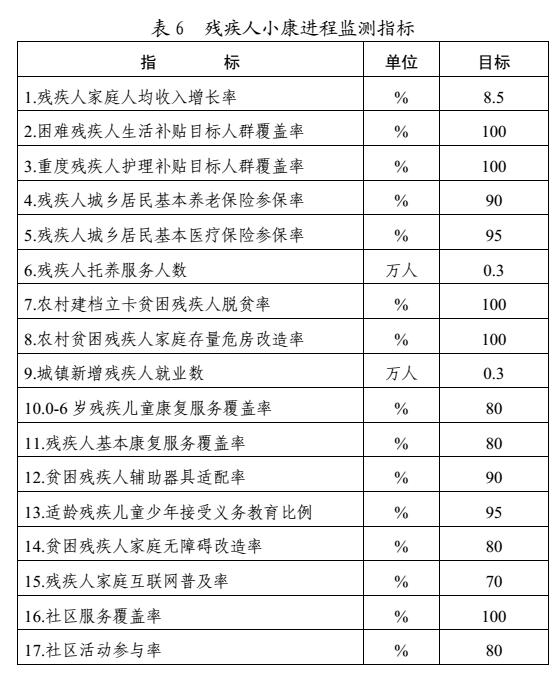 表 6　残疾人小康进程监测指标

| 指　　标 | 单位 | 目标 |
|---|---|---|
| 1.残疾人家庭人均收入增长率 | % | 8.5 |
| 2.困难残疾人生活补贴目标人群覆盖率 | % | 100 |
| 3.重度残疾人护理补贴目标人群覆盖率 | % | 100 |
| 4.残疾人城乡居民基本养老保险参保率 | % | 90 |
| 5.残疾人城乡居民基本医疗保险参保率 | % | 95 |
| 6.残疾人托养服务人数 | 万人 | 0.3 |
| 7.农村建档立卡贫困残疾人脱贫率 | % | 100 |
| 8.农村贫困残疾人家庭存量危房改造率 | % | 100 |
| 9.城镇新增残疾人就业数 | 万人 | 0.3 |
| 10.0-6 岁残疾儿童康复服务覆盖率 | % | 80 |
| 11.残疾人基本康复服务覆盖率 | % | 80 |
| 12.贫困残疾人辅助器具适配率 | % | 90 |
| 13.适龄残疾儿童少年接受义务教育比例 | % | 95 |
| 14.贫困残疾人家庭无障碍改造率 | % | 80 |
| 15.残疾人家庭互联网普及率 | % | 70 |
| 16.社区服务覆盖率 | % | 100 |
| 17.社区活动参与率 | % | 80 |